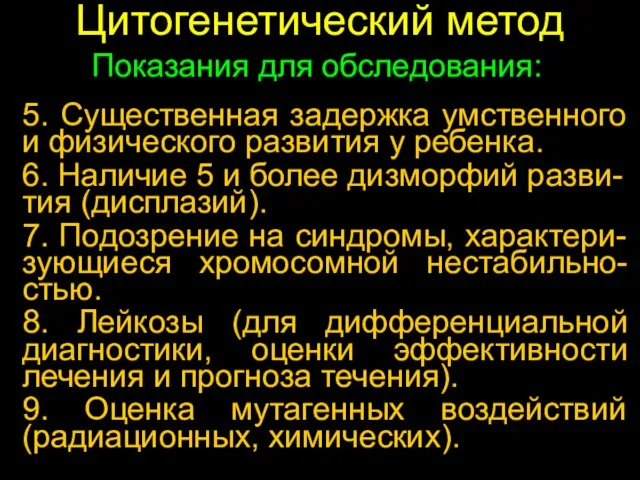 Цитогенетический метод

Показания для обследования:

5. Существенная задержка умственного и физического развития у ребенка.

6. Наличие 5 и более дизморфий развития (дисплазий).

7. Подозрение на синдромы, характеризующиеся хромосомной нестабильностью.

8. Лейкозы (для дифференциальной диагностики, оценки эффективности лечения и прогноза течения).

9. Оценка мутагенных воздействий (радиационных, химических).